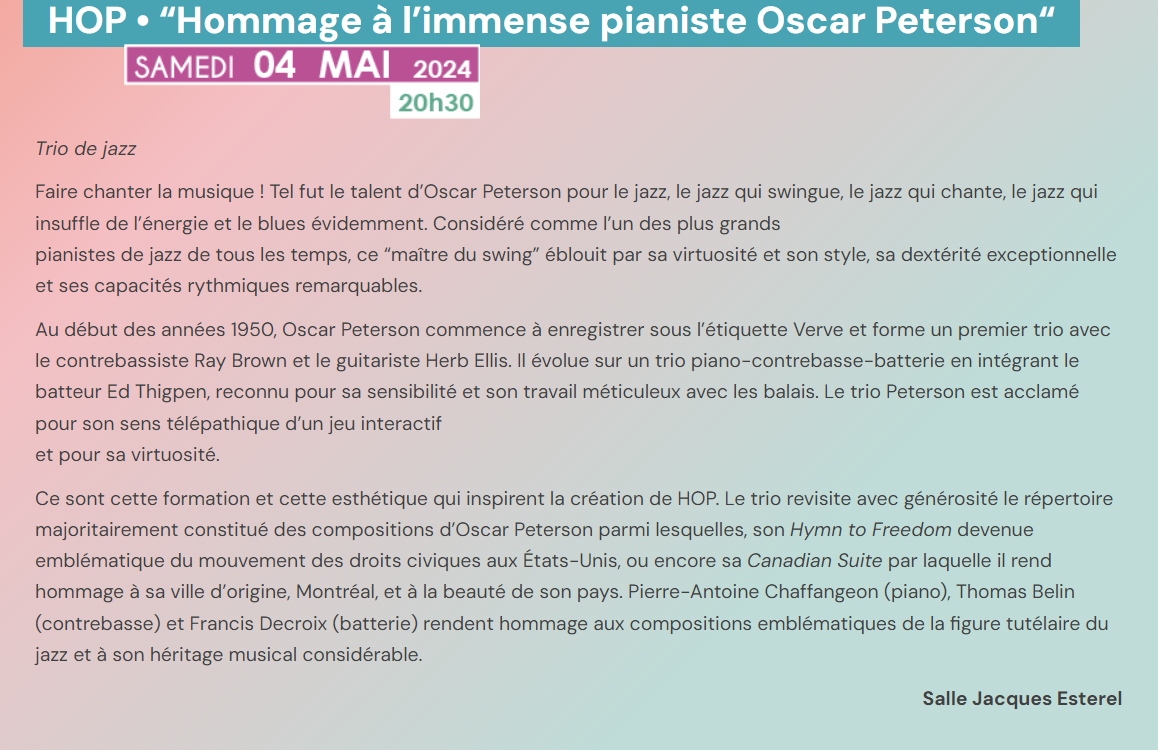 HOP • “Hommage à l’immense pianiste Oscar Peterson“

SAMEDI 04 MAI 2024
20h30

Trio de jazz

Faire chanter la musique ! Tel fut le talent d’Oscar Peterson pour le jazz, le jazz qui swingue, le jazz qui chante, le jazz qui insuffle de l’énergie et le blues évidemment. Considéré comme l’un des plus grands
pianistes de jazz de tous les temps, ce “maître du swing” éblouit par sa virtuosité et son style, sa dextérité exceptionnelle et ses capacités rythmiques remarquables.

Au début des années 1950, Oscar Peterson commence à enregistrer sous l’étiquette Verve et forme un premier trio avec le contrebassiste Ray Brown et le guitariste Herb Ellis. Il évolue sur un trio piano-contrebasse-batterie en intégrant le batteur Ed Thigpen, reconnu pour sa sensibilité et son travail méticuleux avec les balais. Le trio Peterson est acclamé pour son sens télépathique d’un jeu interactif
et pour sa virtuosité.

Ce sont cette formation et cette esthétique qui inspirent la création de HOP. Le trio revisite avec générosité le répertoire majoritairement constitué des compositions d’Oscar Peterson parmi lesquelles, son Hymn to Freedom devenue emblématique du mouvement des droits civiques aux États-Unis, ou encore sa Canadian Suite par laquelle il rend hommage à sa ville d’origine, Montréal, et à la beauté de son pays. Pierre-Antoine Chaffangeon (piano), Thomas Belin (contrebasse) et Francis Decroix (batterie) rendent hommage aux compositions emblématiques de la figure tutélaire du jazz et à son héritage musical considérable.

Salle Jacques Esterel